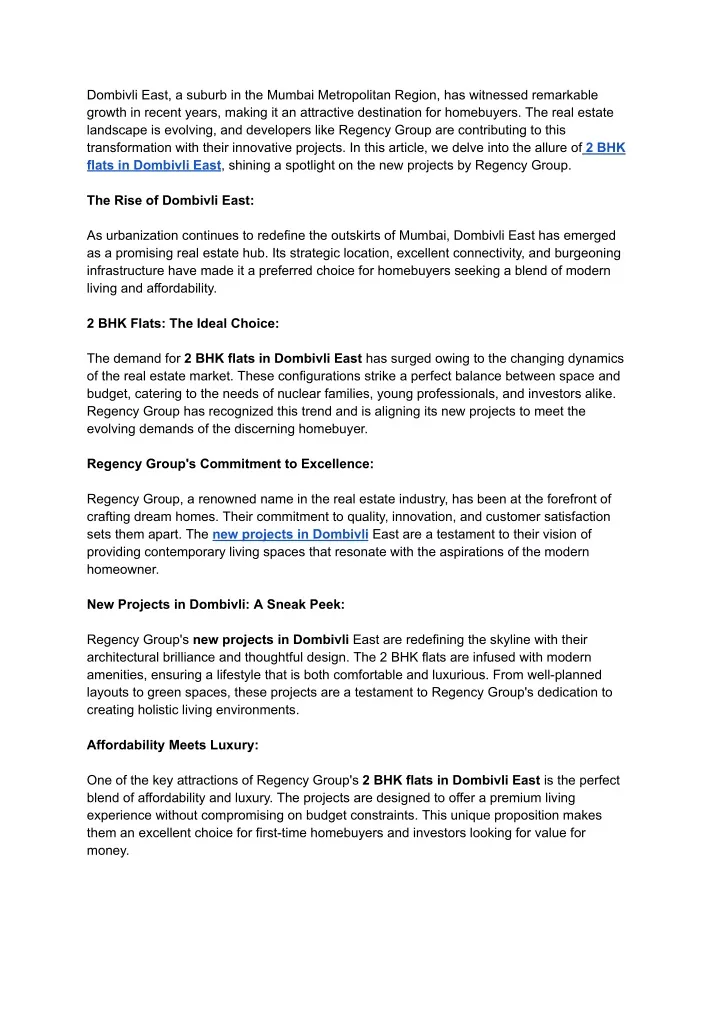 Dombivli East, a suburb in the Mumbai Metropolitan Region, has witnessed remarkable growth in recent years, making it an attractive destination for homebuyers. The real estate landscape is evolving, and developers like Regency Group are contributing to this transformation with their innovative projects. In this article, we delve into the allure of 2 BHK flats in Dombivli East, shining a spotlight on the new projects by Regency Group.

The Rise of Dombivli East:

As urbanization continues to redefine the outskirts of Mumbai, Dombivli East has emerged as a promising real estate hub. Its strategic location, excellent connectivity, and burgeoning infrastructure have made it a preferred choice for homebuyers seeking a blend of modern living and affordability.

2 BHK Flats: The Ideal Choice:

The demand for 2 BHK flats in Dombivli East has surged owing to the changing dynamics of the real estate market. These configurations strike a perfect balance between space and budget, catering to the needs of nuclear families, young professionals, and investors alike. Regency Group has recognized this trend and is aligning its new projects to meet the evolving demands of the discerning homebuyer.

Regency Group's Commitment to Excellence:

Regency Group, a renowned name in the real estate industry, has been at the forefront of crafting dream homes. Their commitment to quality, innovation, and customer satisfaction sets them apart. The new projects in Dombivli East are a testament to their vision of providing contemporary living spaces that resonate with the aspirations of the modern homeowner.

New Projects in Dombivli: A Sneak Peek:

Regency Group's new projects in Dombivli East are redefining the skyline with their architectural brilliance and thoughtful design. The 2 BHK flats are infused with modern amenities, ensuring a lifestyle that is both comfortable and luxurious. From well-planned layouts to green spaces, these projects are a testament to Regency Group's dedication to creating holistic living environments.

Affordability Meets Luxury:

One of the key attractions of Regency Group's 2 BHK flats in Dombivli East is the perfect blend of affordability and luxury. The projects are designed to offer a premium living experience without compromising on budget constraints. This unique proposition makes them an excellent choice for first-time homebuyers and investors looking for value for money.